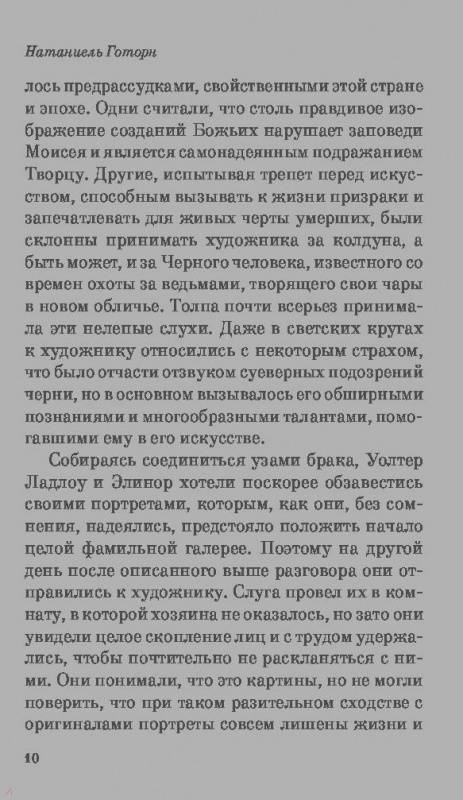 Натаниель Готорн

лось предрассудками, свойственными этой стране и эпохе. Одни считали, что столь правдивое изображение созданий Божьих нарушает заповеди Моисея и является самонадеянным подражанием Творцу. Другие, испытывая трепет перед искусством, способным вызывать к жизни призраки и запечатлевать для живых черты умерших, были склонны принимать художника за колдуна, а быть может, и за Черного человека, известного со времен охоты за ведьмами, творящего свои чары в новом обличье. Толпа почти всерьез принимала эти нелепые слухи. Даже в светских кругах к художнику относились с некоторым страхом, что было отчасти отзвуком суеверных подозрений черни, но в основном вызывалось его обширными познаниями и многообразными талантами, помогавшими ему в его искусстве.

Собираясь соединиться узами брака, Уолтер Ладлоу и Элинор хотели поскорее обзавестись своими портретами, которым, как они, без сомнения, надеялись, предстояло положить начало целой фамильной галерее. Поэтому на другой день после описанного выше разговора они отправились к художнику. Слуга провел их в комнату, в которой хозяина не оказалось, но зато они увидели целое скопление лиц и с трудом удержались, чтобы почтительно не раскланяться с ними. Они понимали, что это картины, но не могли поверить, что при таком разительном сходстве с оригиналами портреты совсем лишены жизни и

10